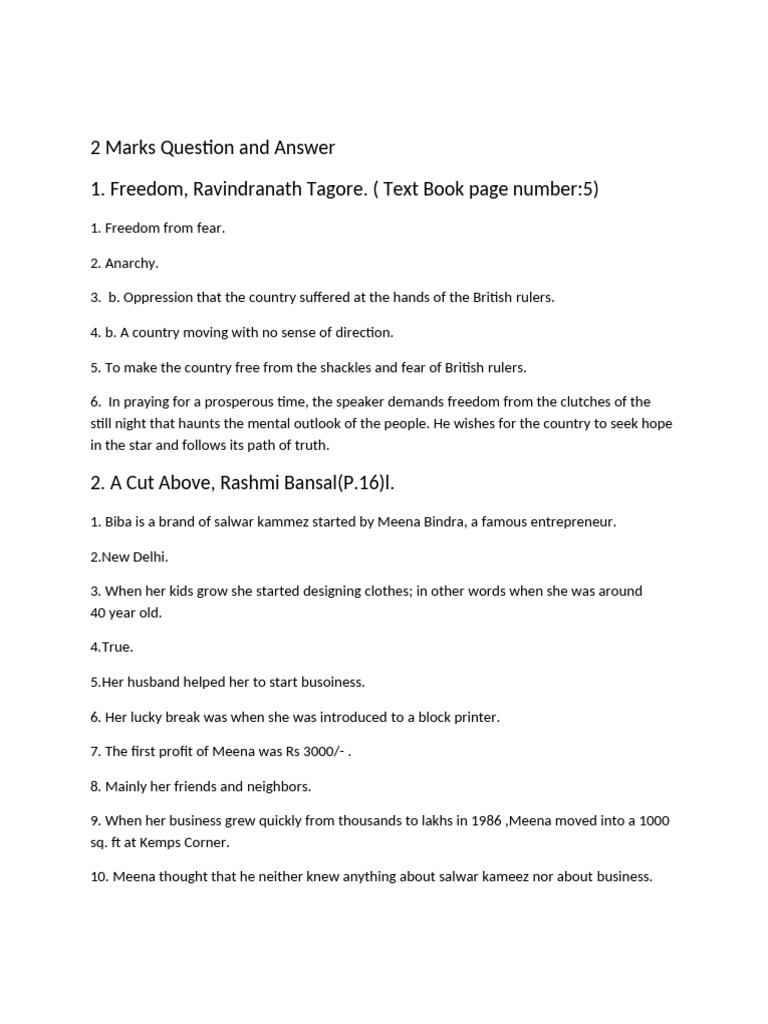 2 Marks Question and Answer

1. Freedom, Ravindranath Tagore. ( Text Book page number:5)

1. Freedom from fear.

2. Anarchy.

3. b. Oppression that the country suffered at the hands of the British rulers.

4. b. A country moving with no sense of direction.

5. To make the country free from the shackles and fear of British rulers.

6. In praying for a prosperous time, the speaker demands freedom from the clutches of the still night that haunts the mental outlook of the people. He wishes for the country to seek hope in the star and follows its path of truth.

2. A Cut Above, Rashmi Bansal(P.16)l.

1. Biba is a brand of salwar kammez started by Meena Bindra, a famous entrepreneur.

2.New Delhi.

3. When her kids grow she started designing clothes; in other words when she was around 40 year old.

4.True.

5.Her husband helped her to start busoiness.

6. Her lucky break was when she was introduced to a block printer.

7. The first profit of Meena was Rs 3000/- .

8. Mainly her friends and neighbors.

9. When her business grew quickly from thousands to lakhs in 1986 ,Meena moved into a 1000 sq. ft at Kemps Corner.

10. Meena thought that he neither knew anything about salwar kameez nor about business.